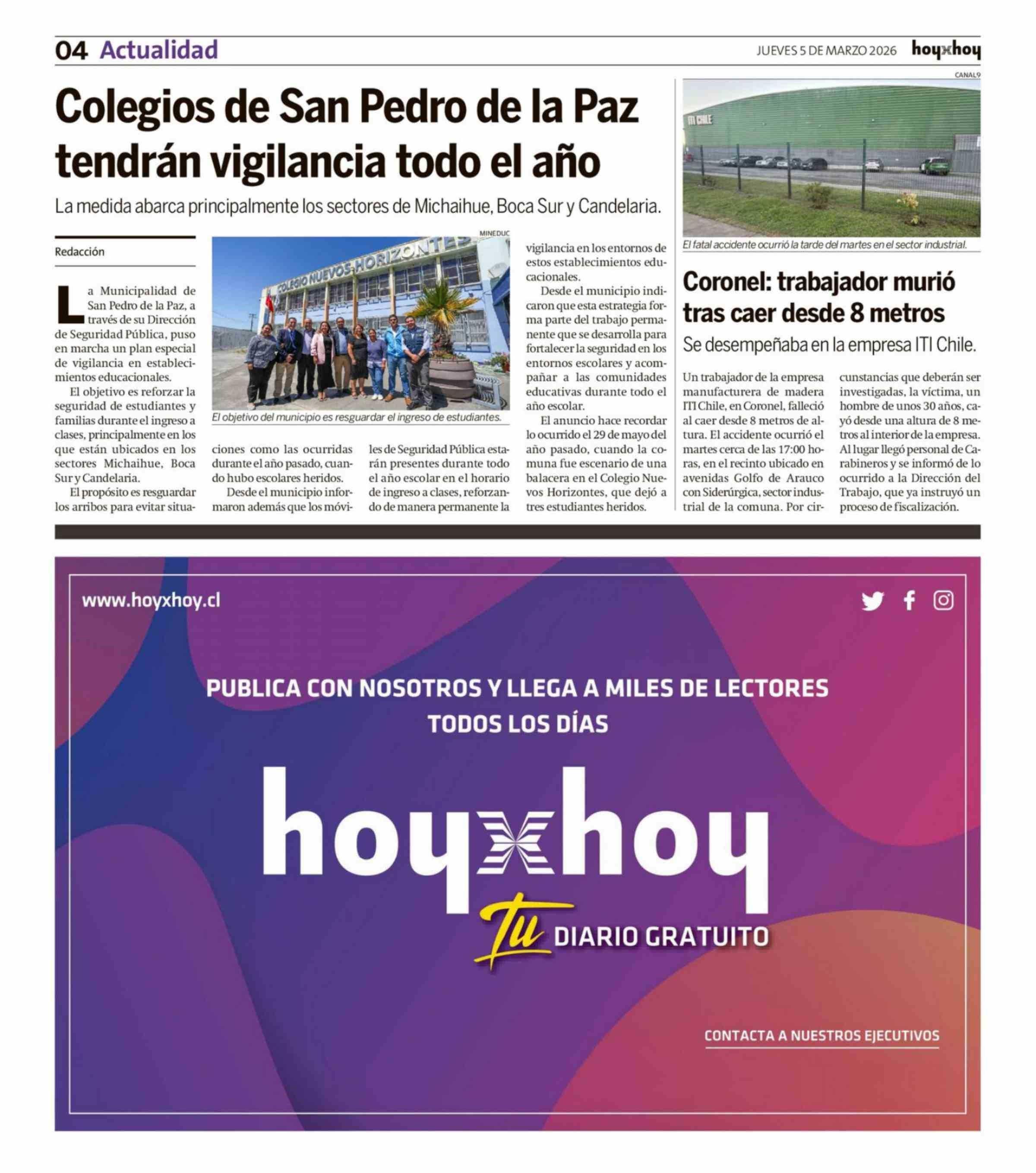 04 Actualidad

JUEVES 5 DE MARZO 2026 hoyxhoy

Colegios de San Pedro de la Paz tendrán vigilancia todo el año

La medida abarca principalmente los sectores de Michaihue, Boca Sur y Candelaria.

Redacción

La Municipalidad de San Pedro de la Paz, a través de su Dirección de Seguridad Pública, puso en marcha un plan especial de vigilancia en establecimientos educacionales.

El objetivo es reforzar la seguridad de estudiantes y familias durante el ingreso a clases, principalmente en los que están ubicados en los sectores Michaihue, Boca Sur y Candelaria.

El propósito es resguardar los arribos para evitar situaciones como las ocurridas durante el año pasado, cuando hubo escolares heridos.

Desde el municipio informaron además que los móviles de Seguridad Pública estarán presentes durante todo el año escolar en el horario de ingreso a clases, reforzando de manera permanente la vigilancia en los entornos de estos establecimientos educacionales.

Desde el municipio indicaron que esta estrategia forma parte del trabajo permanente que se desarrolla para fortalecer la seguridad en los entornos escolares y acompañar a las comunidades educativas durante todo el año escolar.

El anuncio hace recordar lo ocurrido el 29 de mayo del año pasado, cuando la comuna fue escenario de una balacera en el Colegio Nuevos Horizontes, que dejó a tres estudiantes heridos.

MINEDUC

COLEGIO NUEVOS HORIZONTES

El objetivo del municipio es resguardar el ingreso de estudiantes.

CANAL9

ITI CHILE

El fatal accidente ocurrió la tarde del martes en el sector industrial.

Coronel: trabajador murió tras caer desde 8 metros

Se desempeñaba en la empresa ITI Chile.

Un trabajador de la empresa manufacturera de madera ITI Chile, en Coronel, falleció al caer desde 8 metros de altura. El accidente ocurrió el martes cerca de las 17:00 horas, en el recinto ubicado en avenidas Golfo de Arauco con Siderúrgica, sector industrial de la comuna. Por circunstancias que deberán ser investigadas, la víctima, un hombre de unos 30 años, cayó desde una altura de 8 metros al interior de la empresa. Al lugar llegó personal de Carabineros y se informó de lo ocurrido a la Dirección del Trabajo, que ya instruyó un proceso de fiscalización.

www.hoyxhoy.cl

PUBLICA CON NOSOTROS Y LLEGA A MILES DE LECTORES TODOS LOS DÍAS

hoyxhoy

Tu DIARIO GRATUITO

CONTACTA A NUESTROS EJECUTIVOS